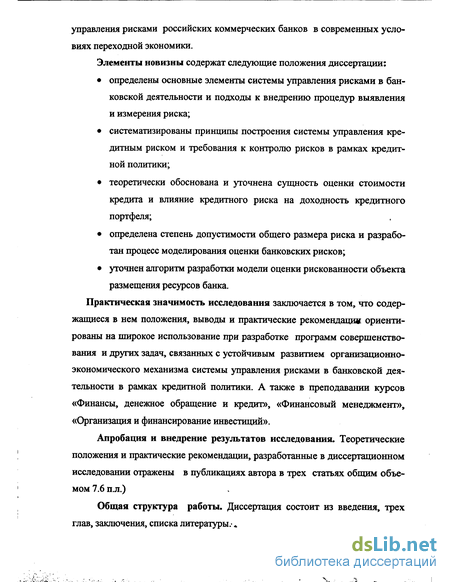 управления рисками российских коммерческих банков в современных условиях переходной экономики.

Элементы новизны содержат следующие положения диссертации:

• определены основные элементы системы управления рисками в банковской деятельности и подходы к внедрению процедур выявления и измерения риска;

• систематизированы принципы построения системы управления кредитным риском и требования к контролю рисков в рамках кредитной политики;

• теоретически обоснована и уточнена сущность оценки стоимости кредита и влияние кредитного риска на доходность кредитного портфеля;

• определена степень допустимости общего размера риска и разработан процесс моделирования оценки банковских рисков;

• уточнен алгоритм разработки модели оценки рискованности объекта размещения ресурсов банка.

Практическая значимость исследования заключается в том, что содержащиеся в нем положения, выводы и практические рекомендации ориентированы на широкое использование при разработке программ совершенствования и других задач, связанных с устойчивым развитием организационно-экономического механизма системы управления рисками в банковской деятельности в рамках кредитной политики. А также в преподавании курсов «Финансы, денежное обращение и кредит», «Финансовый менеджмент», «Организация и финансирование инвестиций».

Апробация и внедрение результатов исследования. Теоретические положения и практические рекомендации, разработанные в диссертационном исследовании отражены в публикациях автора в трех статьях общим объемом 7.6 п.л.)

Общая структура работы. Диссертация состоит из введения, трех глав, заключения, списка литературы.

dsLib.net
библиотека диссертаций